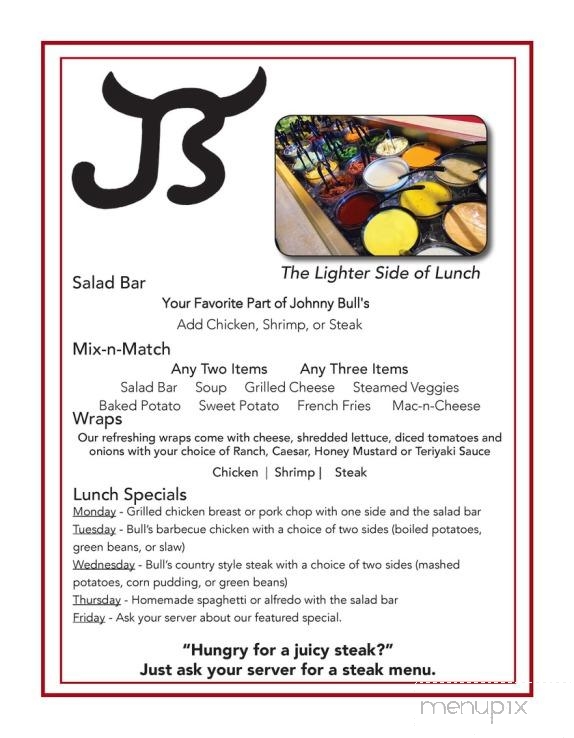 JB

The Lighter Side of Lunch

Salad Bar

Your Favorite Part of Johnny Bull's

Add Chicken, Shrimp, or Steak

Mix-n-Match

Any Two Items Any Three Items

Salad Bar Soup Grilled Cheese Steamed Veggies

Baked Potato Sweet Potato French Fries Mac-n-Cheese

Wraps

Our refreshing wraps come with cheese, shredded lettuce, diced tomatoes and onions with your choice of Ranch, Caesar, Honey Mustard or Teriyaki Sauce

Chicken | Shrimp | Steak

Lunch Specials

Monday - Grilled chicken breast or pork chop with one side and the salad bar

Tuesday - Bull's barbecue chicken with a choice of two sides (boiled potatoes, green beans, or slaw)

Wednesday - Bull's country style steak with a choice of two sides (mashed potatoes, corn pudding, or green beans)

Thursday - Homemade spaghetti or alfredo with the salad bar

Friday - Ask your server about our featured special.

"Hungry for a juicy steak?"
Just ask your server for a steak menu.

menupix